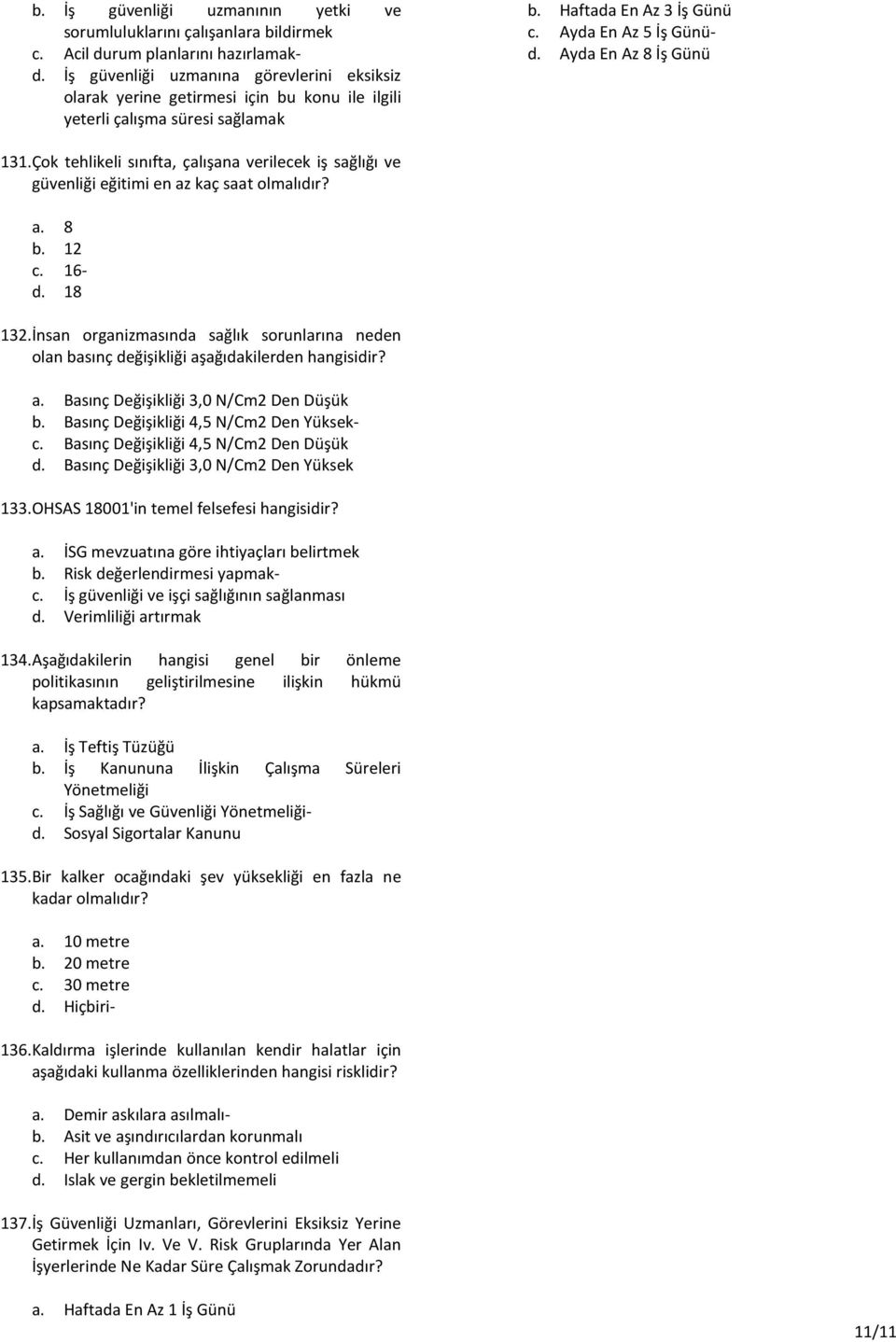 b. İş güvenliği uzmanının yetki ve sorumluluklarını çalışanlara bildirmek
c. Acil durum planlarını hazırlamak-
d. İş güvenliği uzmanına görevlerini eksiksiz olarak yerine getirmesi için bu konu ile ilgili yeterli çalışma süresi sağlamak

131. Çok tehlikeli sınıfta, çalışana verilecek iş sağlığı ve güvenliği eğitimi en az kaç saat olmalıdır?

a. 8
b. 12
c. 16-
d. 18

132. İnsan organizmasında sağlık sorunlarına neden olan basınç değişikliği aşağıdakilerden hangisidir?

a. Basınç Değişikliği 3,0 N/Cm2 Den Düşük
b. Basınç Değişikliği 4,5 N/Cm2 Den Yüksek-
c. Basınç Değişikliği 4,5 N/Cm2 Den Düşük
d. Basınç Değişikliği 3,0 N/Cm2 Den Yüksek

133. OHSAS 18001'in temel felsefesi hangisidir?

a. İSG mevzuatına göre ihtiyaçları belirtmek
b. Risk değerlendirmesi yapmak-
c. İş güvenliği ve işçi sağlığının sağlanması
d. Verimliliği artırmak

134. Aşağıdakilerin hangisi genel bir önleme politikasının geliştirilmesine ilişkin hükmü kapsamaktadır?

a. İş Teftiş Tüzüğü
b. İş Kanununa İlişkin Çalışma Süreleri Yönetmeliği
c. İş Sağlığı ve Güvenliği Yönetmeliği-
d. Sosyal Sigortalar Kanunu

135. Bir kalker ocağındaki şev yüksekliği en fazla ne kadar olmalıdır?

a. 10 metre
b. 20 metre
c. 30 metre
d. Hiçbiri-

136. Kaldırma işlerinde kullanılan kendir halatlar için aşağıdaki kullanma özelliklerinden hangisi risklidir?

a. Demir askılara asılmalı-
b. Asit ve aşındırıcılardan korunmalı
c. Her kullanımdan önce kontrol edilmeli
d. Islak ve gergin bekletilmemeli

137. İş Güvenliği Uzmanları, Görevlerini Eksiksiz Yerine Getirmek İçin Iv. Ve V. Risk Gruplarında Yer Alan İşyerlerinde Ne Kadar Süre Çalışmak Zorundadır?

a. Haftada En Az 1 İş Günü
b. Haftada En Az 3 İş Günü
c. Ayda En Az 5 İş Günü-
d. Ayda En Az 8 İş Günü

11/11